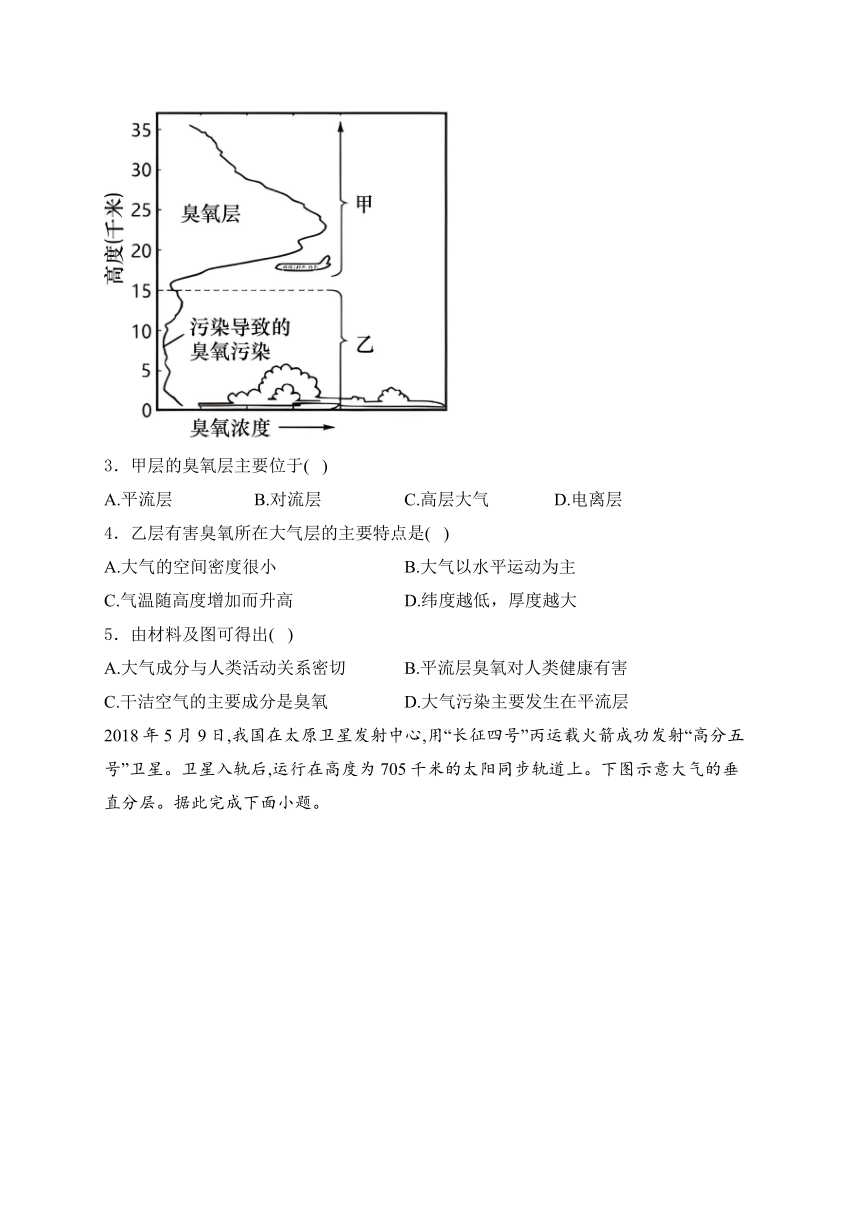 35
30
25
20
15
10
5
0
高度(千米)
臭氧层
甲
污染导致的臭氧污染
乙
臭氧浓度

3．甲层的臭氧层主要位于( )

A.平流层 B.对流层 C.高层大气 D.电离层

4．乙层有害臭氧所在大气层的主要特点是( )

A.大气的空间密度很小 B.大气以水平运动为主

C.气温随高度增加而升高 D.纬度越低，厚度越大

5．由材料及图可得出( )

A.大气成分与人类活动关系密切 B.平流层臭氧对人类健康有害

C.干洁空气的主要成分是臭氧 D.大气污染主要发生在平流层

2018 年 5 月 9 日,我国在太原卫星发射中心,用“长征四号”丙运载火箭成功发射“高分五号”卫星。卫星入轨后,运行在高度为 705 千米的太阳同步轨道上。下图示意大气的垂直分层。据此完成下面小题。